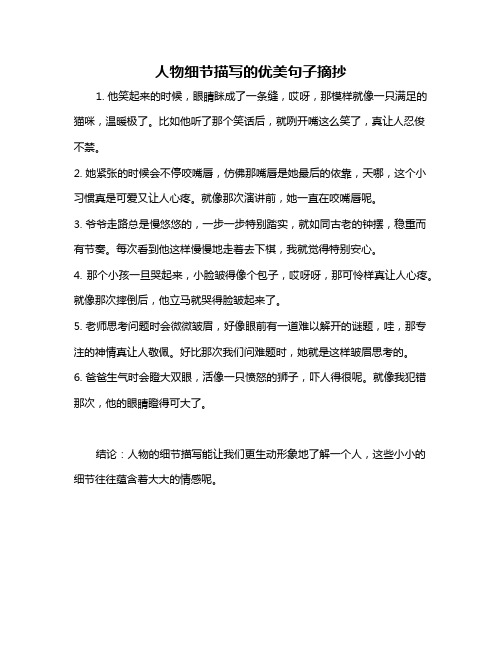 人物细节描写的优美句子摘抄

1. 他笑起来的时候，眼睛眯成了一条缝，哎呀，那模样就像一只满足的猫咪，温暖极了。比如他听了那个笑话后，就咧开嘴这么笑了，真让人忍俊不禁。

2. 她紧张的时候会不停咬嘴唇，仿佛那嘴唇是她最后的依靠，天哪，这个小习惯真是可爱又让人心疼。就像那次演讲前，她一直在咬嘴唇呢。

3. 爷爷走路总是慢悠悠的，一步一步特别踏实，就如同古老的钟摆，稳重而有节奏。每次看到他这样慢慢地走着去下棋，我就觉得特别安心。

4. 那个小孩一旦哭起来，小脸皱得像个包子，哎呀呀，那可怜样真让人心疼。就像那次摔倒后，他立马就哭得脸皱起来了。

5. 老师思考问题时会微微皱眉，好像眼前有一道难以解开的谜题，哇，那专注的神情真让人敬佩。好比那次我们问难题时，她就是这样皱眉思考的。

6. 爸爸生气时会瞪大双眼，活像一只愤怒的狮子，吓人得很呢。就像我犯错那次，他的眼睛瞪得可大了。

结论：人物的细节描写能让我们更生动形象地了解一个人，这些小小的细节往往蕴含着大大的情感呢。